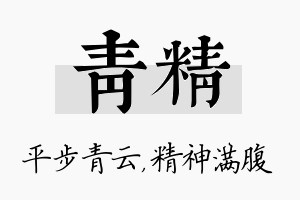 青精

平步青云，精神满腹